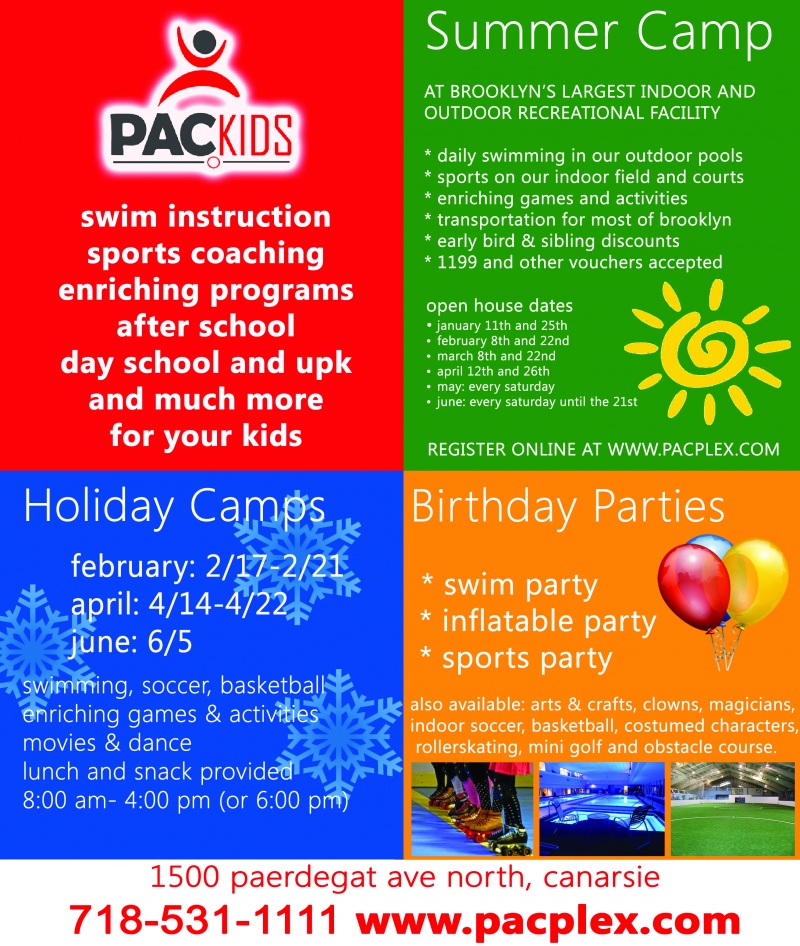 PACKIDS

swim instruction
sports coaching
enriching programs
after school
day school and upk
and much more
for your kids

Summer Camp

AT BROOKLYN'S LARGEST INDOOR AND OUTDOOR RECREATIONAL FACILITY

* daily swimming in our outdoor pools
* sports on our indoor field and courts
* enriching games and activities
* transportation for most of brooklyn
* early bird & sibling discounts
* 1199 and other vouchers accepted

open house dates
• january 11th and 25th
• february 8th and 22nd
• march 8th and 22nd
• april 12th and 26th
• may: every saturday
• june: every saturday until the 21st

REGISTER ONLINE AT WWW.PACPLEX.COM

Holiday Camps

february: 2/17-2/21
april: 4/14-4/22
june: 6/5

swimming, soccer, basketball
enriching games & activities
movies & dance
lunch and snack provided
8:00 am- 4:00 pm (or 6:00 pm)

Birthday Parties

* swim party
* inflatable party
* sports party

also available: arts & crafts, clowns, magicians, indoor soccer, basketball, costumed characters, rollerskating, mini golf and obstacle course.

1500 paerdegat ave north, canarsie
718-531-1111 www.pacplex.com